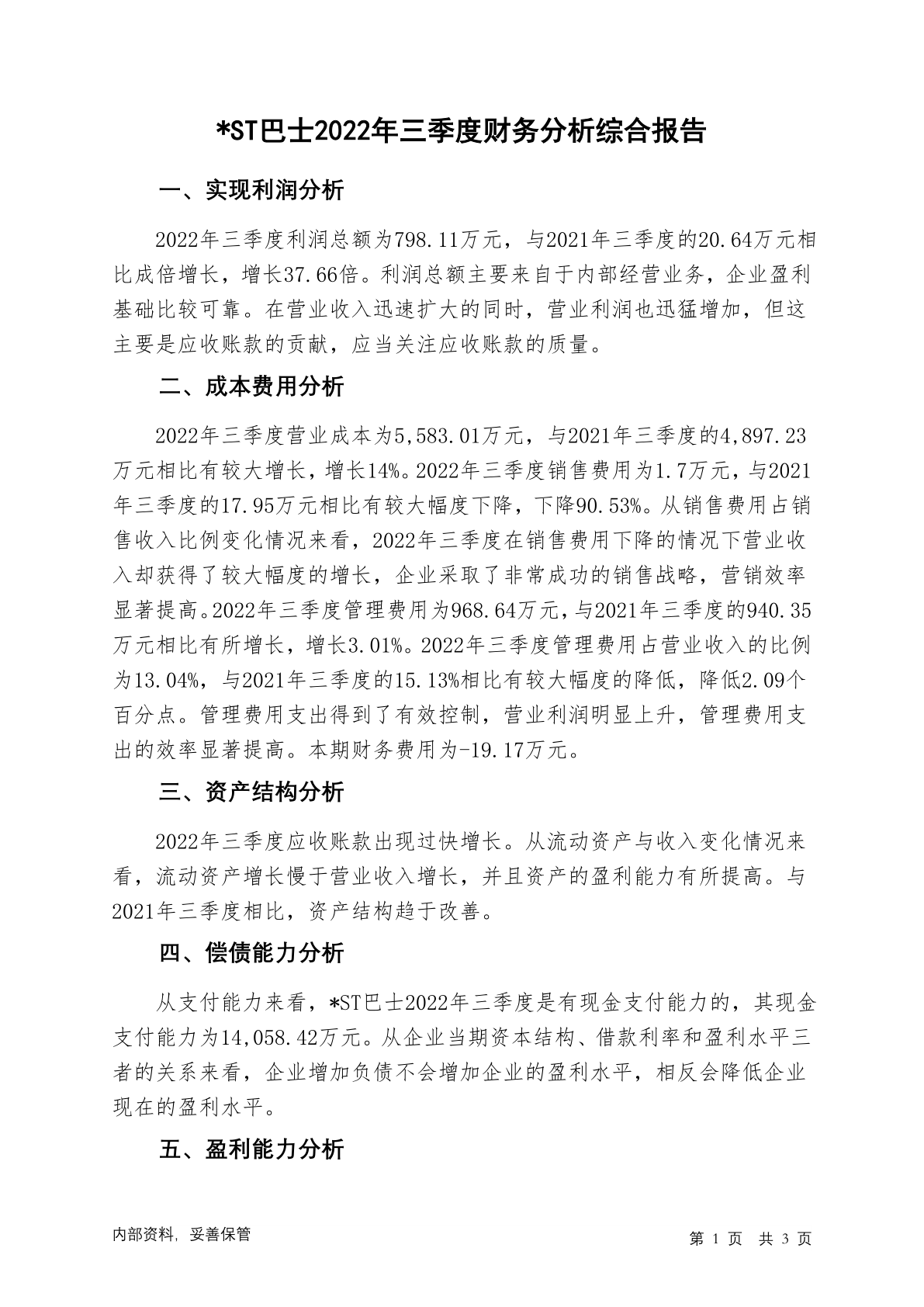 *ST巴士2022年三季度财务分析综合报告

一、实现利润分析

2022年三季度利润总额为798.11万元，与2021年三季度的20.64万元相比成倍增长，增长37.66倍。利润总额主要来自于内部经营业务，企业盈利基础比较可靠。在营业收入迅速扩大的同时，营业利润也迅猛增加，但这主要是应收账款的贡献，应当关注应收账款的质量。

二、成本费用分析

2022年三季度营业成本为5,583.01万元，与2021年三季度的4,897.23万元相比有较大增长，增长14%。2022年三季度销售费用为1.7万元，与2021年三季度的17.95万元相比有较大幅度下降，下降90.53%。从销售费用占销售收入比例变化情况来看，2022年三季度在销售费用下降的情况下营业收入却获得了较大幅度的增长，企业采取了非常成功的销售战略，营销效率显著提高。2022年三季度管理费用为968.64万元，与2021年三季度的940.35万元相比有所增长，增长3.01%。2022年三季度管理费用占营业收入的比例为13.04%，与2021年三季度的15.13%相比有较大幅度的降低，降低2.09个百分点。管理费用支出得到了有效控制，营业利润明显上升，管理费用支出的效率显著提高。本期财务费用为-19.17万元。

三、资产结构分析

2022年三季度应收账款出现过快增长。从流动资产与收入变化情况来看，流动资产增长慢于营业收入增长，并且资产的盈利能力有所提高。与2021年三季度相比，资产结构趋于改善。

四、偿债能力分析

从支付能力来看，*ST巴士2022年三季度是有现金支付能力的，其现金支付能力为14,058.42万元。从企业当期资本结构、借款利率和盈利水平三者的关系来看，企业增加负债不会增加企业的盈利水平，相反会降低企业现在的盈利水平。

五、盈利能力分析

内部资料，妥善保管

第 1 页 共 3 页